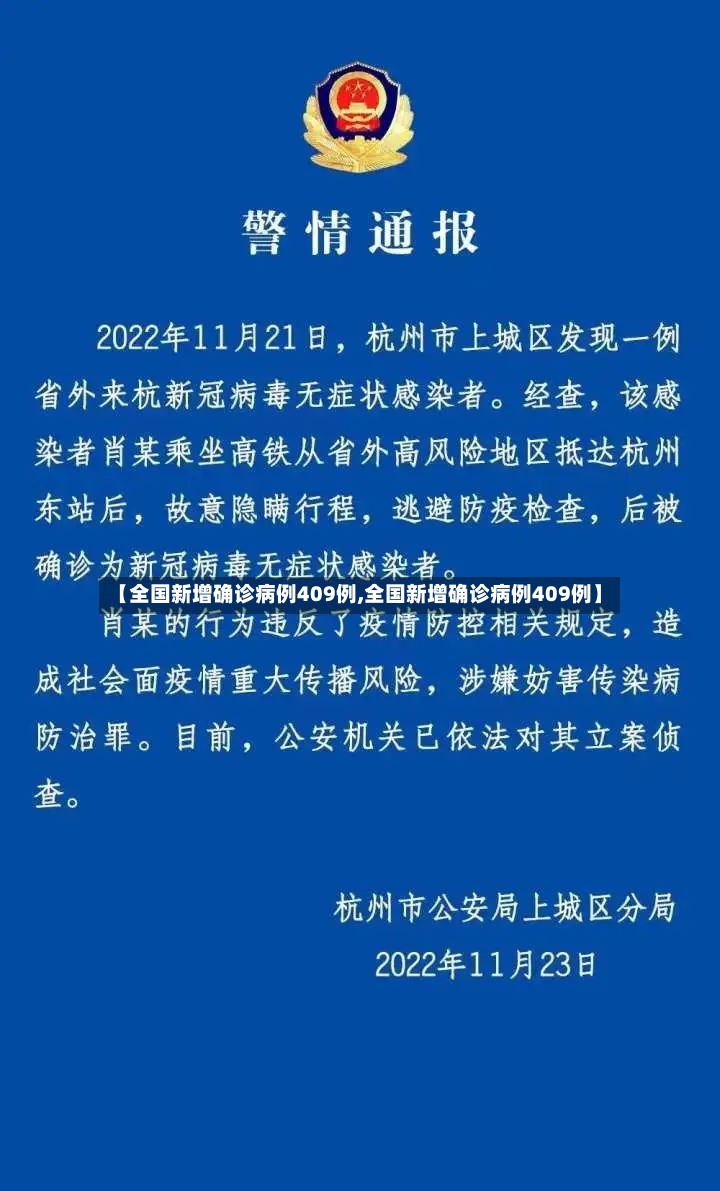 警情通报

2022年11月21日，杭州市上城区发现一例省外来杭新冠病毒无症状感染者。经查，该感染者肖某乘坐高铁从省外高风险地区抵达杭州东站后，故意隐瞒行程，逃避防疫检查，后被确诊为新冠病毒无症状感染者。

【全国新增确诊病例409例,全国新增确诊病例409例】

肖某的行为违反了疫情防控相关规定，造成社会面疫情重大传播风险，涉嫌妨害传染病防治罪。目前，公安机关已依法对其立案侦查。

杭州市公安局上城区分局
2022年11月23日